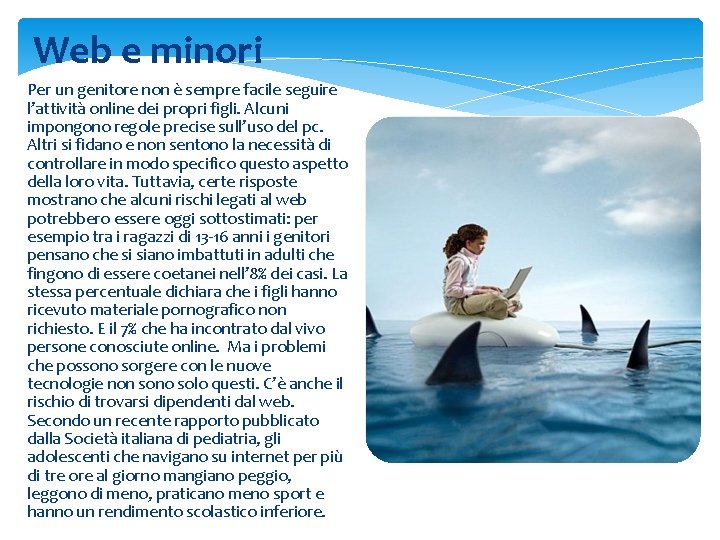 Web e minori

Per un genitore non è sempre facile seguire l'attività online dei propri figli. Alcuni impongono regole precise sull'uso del pc. Altri si fidano e non sentono la necessità di controllare in modo specifico questo aspetto della loro vita. Tuttavia, certe risposte mostrano che alcuni rischi legati al web potrebbero essere oggi sottostimati: per esempio tra i ragazzi di 13-16 anni i genitori pensano che si siano imbattuti in adulti che fingono di essere coetanei nell'8% dei casi. La stessa percentuale dichiara che i figli hanno ricevuto materiale pornografico non richiesto. E il 7% che ha incontrato dal vivo persone conosciute online. Ma i problemi che possono sorgere con le nuove tecnologie non sono solo questi. C'è anche il rischio di trovarsi dipendenti dal web. Secondo un recente rapporto pubblicato dalla Società italiana di pediatria, gli adolescenti che navigano su internet per più di tre ore al giorno mangiano peggio, leggono di meno, praticano meno sport e hanno un rendimento scolastico inferiore.